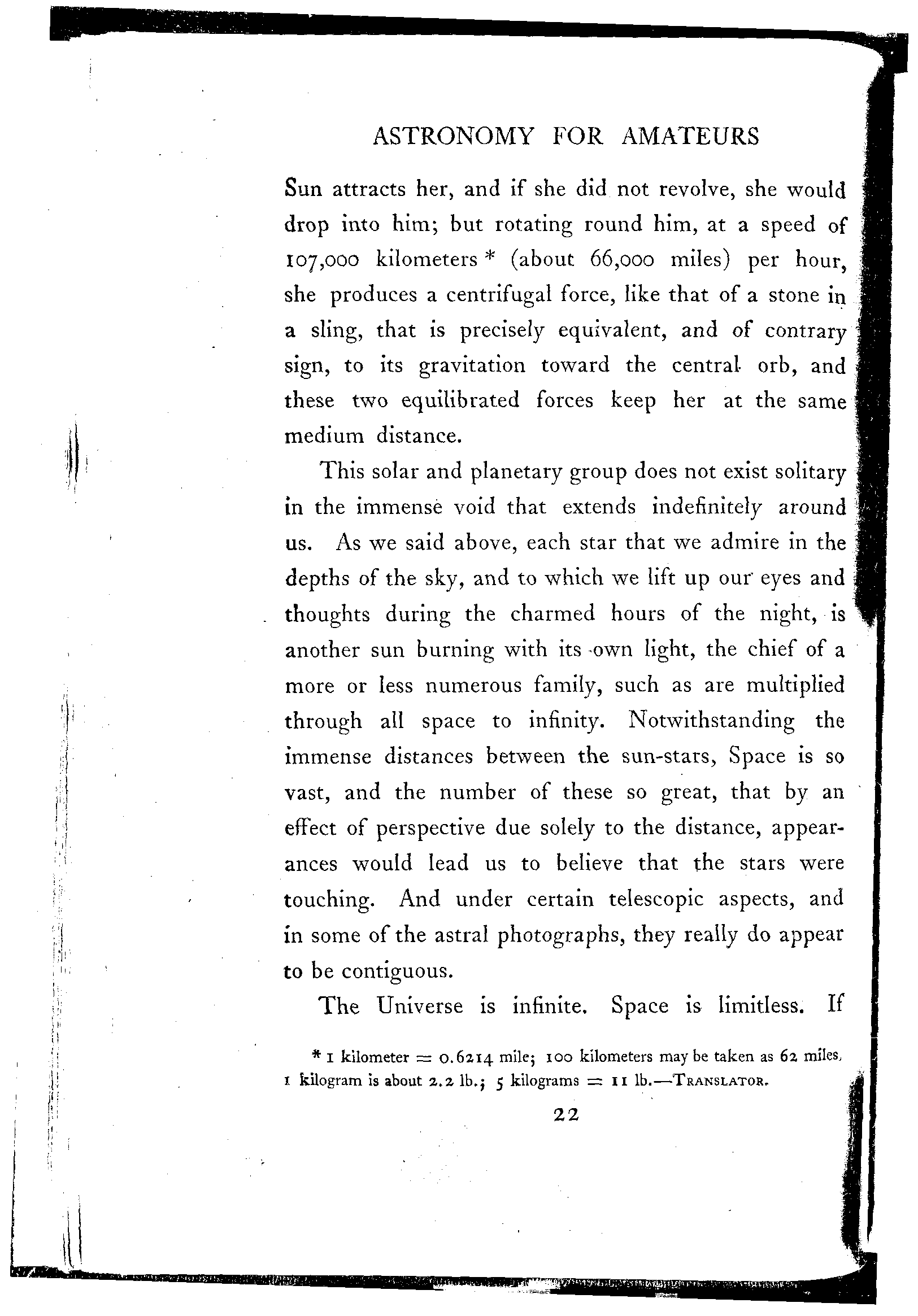 ASTRONOMY FOR AMATEURS

Sun attracts her, and if she did not revolve, she would drop into him; but rotating round him, at a speed of 107,000 kilometers * (about 66,000 miles) per hour, she produces a centrifugal force, like that of a stone in a sling, that is precisely equivalent, and of contrary sign, to its gravitation toward the central orb, and these two equilibrated forces keep her at the same medium distance.

This solar and planetary group does not exist solitary in the immense void that extends indefinitely around us. As we said above, each star that we admire in the depths of the sky, and to which we lift up our eyes and thoughts during the charmed hours of the night, is another sun burning with its own light, the chief of a more or less numerous family, such as are multiplied through all space to infinity. Notwithstanding the immense distances between the sun-stars, Space is so vast, and the number of these so great, that by an effect of perspective due solely to the distance, appearances would lead us to believe that the stars were touching. And under certain telescopic aspects, and in some of the astral photographs, they really do appear to be contiguous.

The Universe is infinite. Space is limitless. If

* 1 kilometer = 0.6214 mile; 100 kilometers may be taken as 62 miles, 1 kilogram is about 2.2 lb.; 5 kilograms = 11 lb.—TRANSLATOR.

22